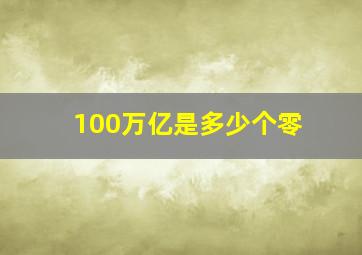 100万亿是多少个零